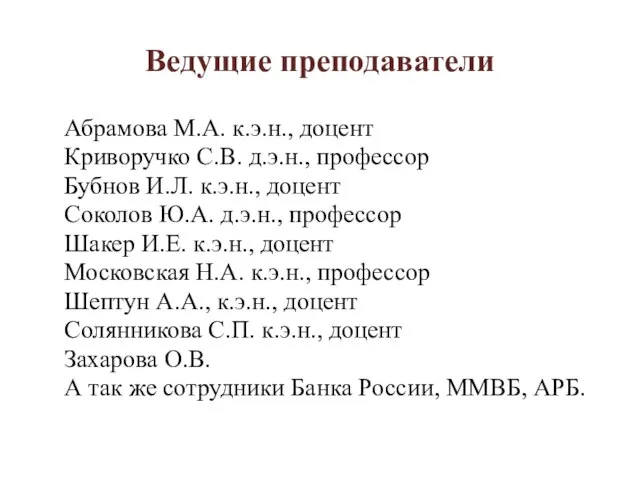 Ведущие преподаватели

Абрамова М.А. к.э.н., доцент
Криворучко С.В. д.э.н., профессор
Бубнов И.Л. к.э.н., доцент
Соколов Ю.А. д.э.н., профессор
Шакер И.Е. к.э.н., доцент
Московская Н.А. к.э.н., профессор
Шептун А.А., к.э.н., доцент
Солянникова С.П. к.э.н., доцент
Захарова О.В.
А так же сотрудники Банка России, ММВБ, АРБ.